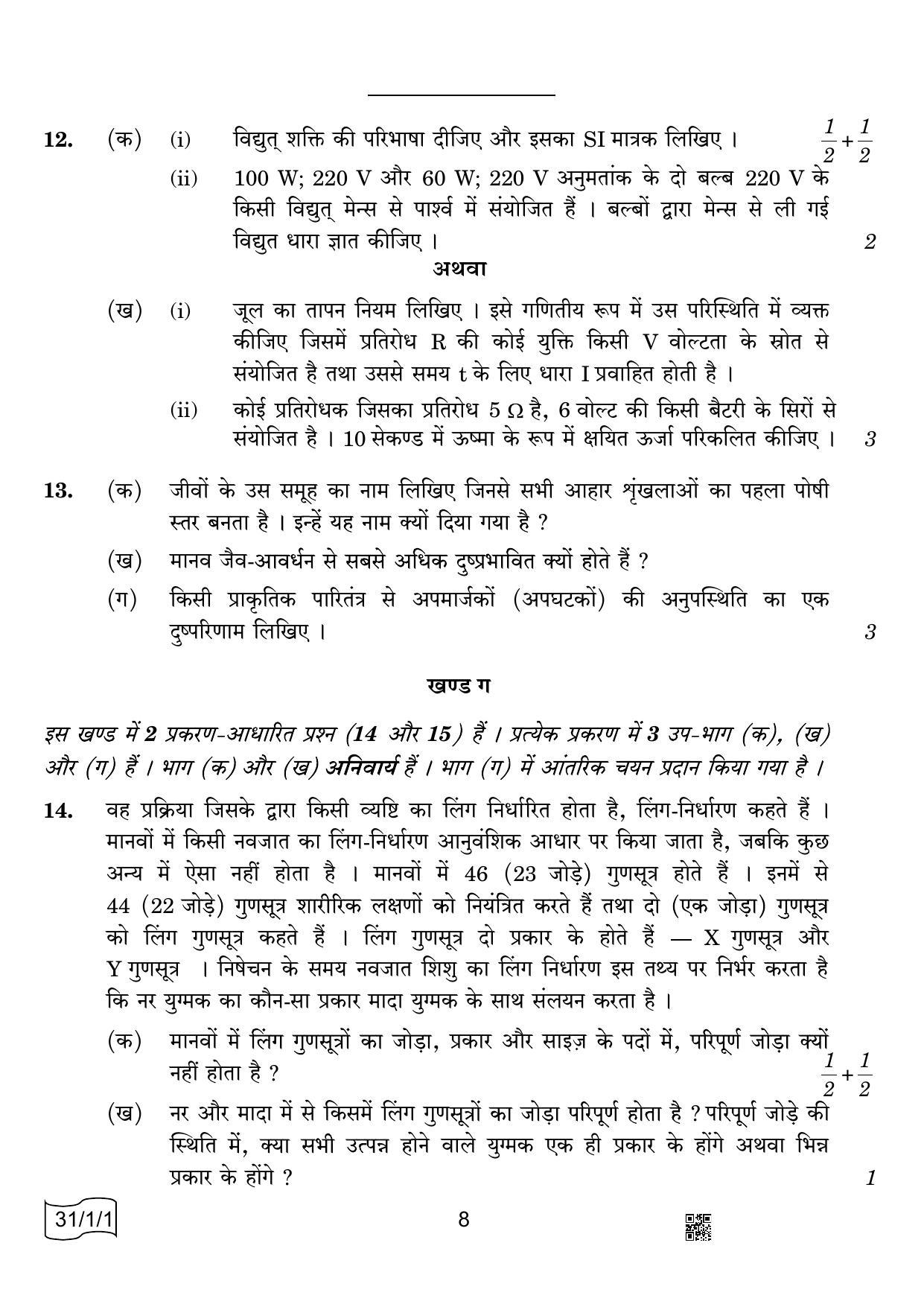 12. (क) (i) विद्युत् शक्ति की परिभाषा दीजिए और इसका SI मात्रक लिखिए । $\frac{1}{2}+\frac{1}{2}$

(ii) 100 W; 220 V और 60 W; 220 V अनुमतांक के दो बल्ब 220 V के किसी विद्युत् मेन्स से पार्श्व में संयोजित हैं । बल्बों द्वारा मेन्स से ली गई विद्युत धारा ज्ञात कीजिए । 2

अथवा

(ख) (i) जूल का तापन नियम लिखिए । इसे गणितीय रूप में उस परिस्थिति में व्यक्त कीजिए जिसमें प्रतिरोध R की कोई युक्ति किसी V वोल्टता के स्रोत से संयोजित है तथा उससे समय t के लिए धारा I प्रवाहित होती है ।

(ii) कोई प्रतिरोधक जिसका प्रतिरोध 5 Ω है, 6 वोल्ट की किसी बैटरी के सिरों से संयोजित है । 10 सेकण्ड में ऊष्मा के रूप में क्षयित ऊर्जा परिकलित कीजिए । 3

13. (क) जीवों के उस समूह का नाम लिखिए जिनसे सभी आहार शृंखलाओं का पहला पोषी स्तर बनता है । इन्हें यह नाम क्यों दिया गया है ?

(ख) मानव जैव-आवर्धन से सबसे अधिक दुष्प्रभावित क्यों होते हैं ?

(ग) किसी प्राकृतिक पारितंत्र से अपमार्जकों (अपघटकों) की अनुपस्थिति का एक दुष्परिणाम लिखिए । 3

खण्ड ग

इस खण्ड में 2 प्रकरण-आधारित प्रश्न (14 और 15) हैं । प्रत्येक प्रकरण में 3 उप-भाग (क), (ख) और (ग) हैं । भाग (क) और (ख) अनिवार्य हैं । भाग (ग) में आंतरिक चयन प्रदान किया गया है ।

14. वह प्रक्रिया जिसके द्वारा किसी व्यष्टि का लिंग निर्धारित होता है, लिंग-निर्धारण कहते हैं । मानवों में किसी नवजात का लिंग-निर्धारण आनुवंशिक आधार पर किया जाता है, जबकि कुछ अन्य में ऐसा नहीं होता है । मानवों में 46 (23 जोड़े) गुणसूत्र होते हैं । इनमें से 44 (22 जोड़े) गुणसूत्र शारीरिक लक्षणों को नियंत्रित करते हैं तथा दो (एक जोड़ा) गुणसूत्र को लिंग गुणसूत्र कहते हैं । लिंग गुणसूत्र दो प्रकार के होते हैं — X गुणसूत्र और Y गुणसूत्र । निषेचन के समय नवजात शिशु का लिंग निर्धारण इस तथ्य पर निर्भर करता है कि नर युग्मक का कौन-सा प्रकार मादा युग्मक के साथ संलयन करता है ।

(क) मानवों में लिंग गुणसूत्रों का जोड़ा, प्रकार और साइज़ के पदों में, परिपूर्ण जोड़ा क्यों नहीं होता है ? $\frac{1}{2}+\frac{1}{2}$

(ख) नर और मादा में से किसमें लिंग गुणसूत्रों का जोड़ा परिपूर्ण होता है ? परिपूर्ण जोड़े की स्थिति में, क्या सभी उत्पन्न होने वाले युग्मक एक ही प्रकार के होंगे अथवा भिन्न प्रकार के होंगे ? 1

31/1/1 8